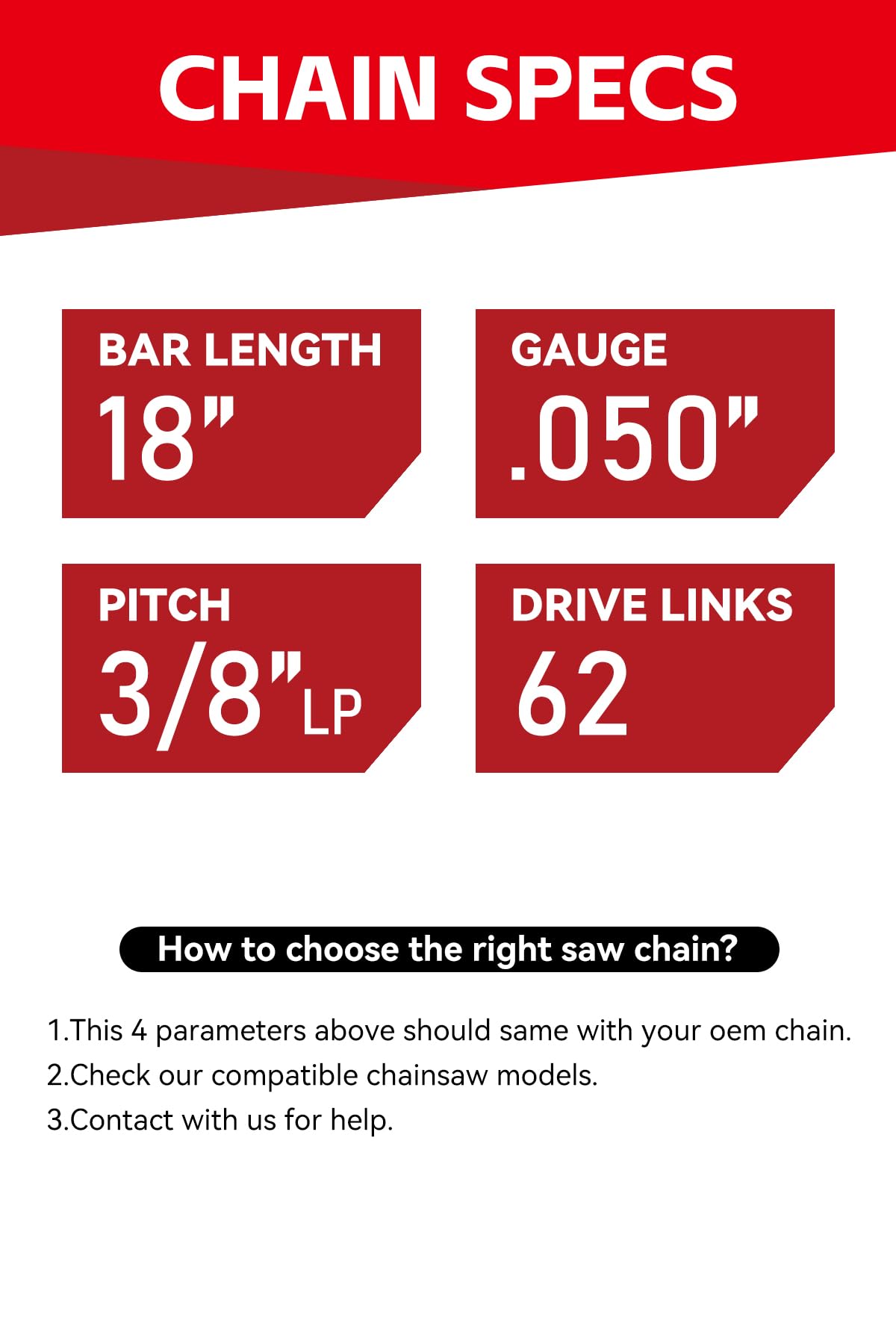 CHAIN SPECS

BAR LENGTH
18"

GAUGE
.050"

PITCH
3/8"LP

DRIVE LINKS
62

How to choose the right saw chain?

1.This 4 parameters above should same with your oem chain.
2.Check our compatible chainsaw models.
3.Contact with us for help.